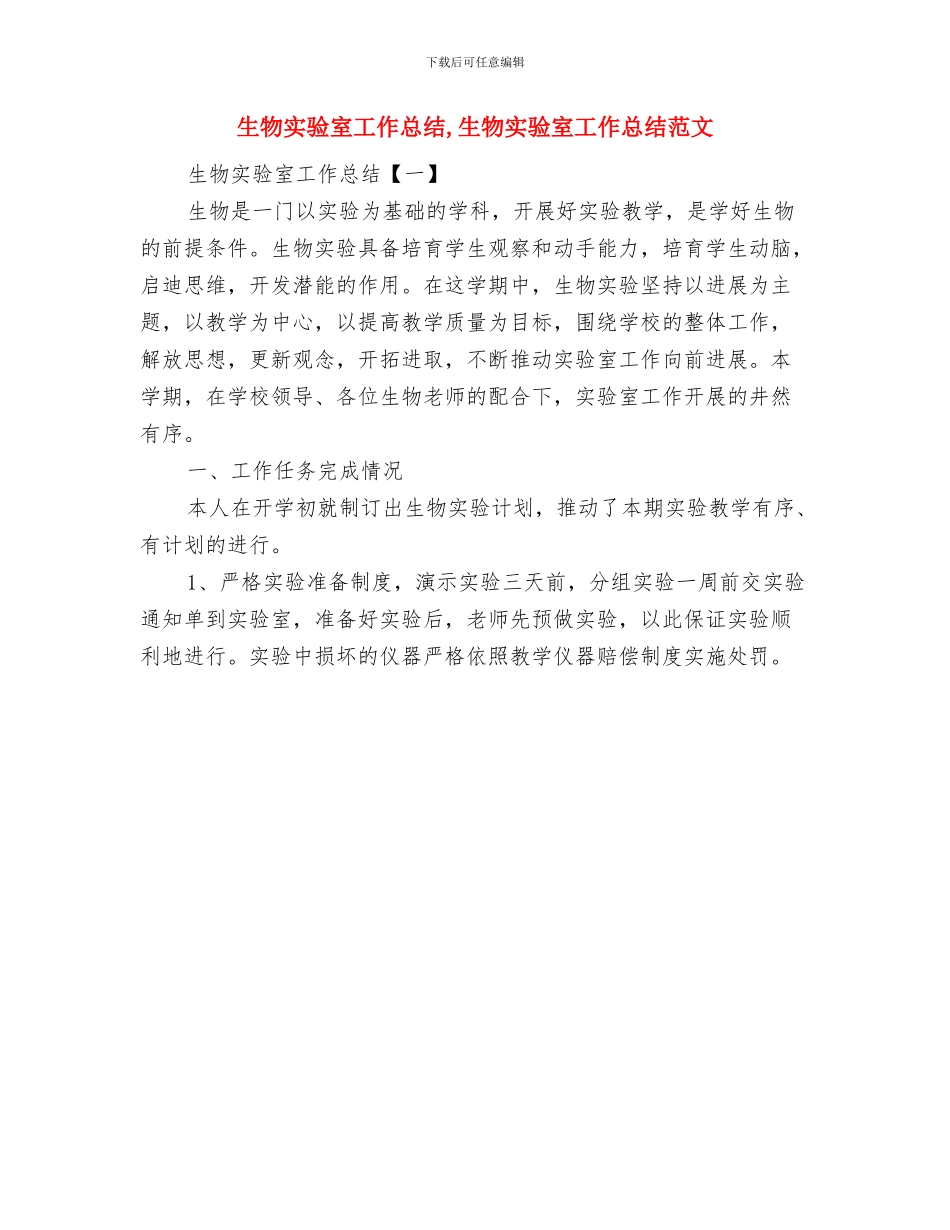 下载后可任意编辑

生物实验室工作总结,生物实验室工作总结范文

生物实验室工作总结【一】

生物是一门以实验为基础的学科，开展好实验教学，是学好生物的前提条件。生物实验具备培育学生观察和动手能力，培育学生动脑，启迪思维，开发潜能的作用。在这学期中，生物实验坚持以进展为主题，以教学为中心，以提高教学质量为目标，围绕学校的整体工作，解放思想，更新观念，开拓进取，不断推动实验室工作向前进展。本学期，在学校领导、各位生物老师的配合下，实验室工作开展的井然有序。

一、工作任务完成情况

本人在开学初就制订出生物实验计划，推动了本期实验教学有序、有计划的进行。

1、严格实验准备制度，演示实验三天前，分组实验一周前交实验通知单到实验室，准备好实验后，老师先预做实验，以此保证实验顺利地进行。实验中损坏的仪器严格依照教学仪器赔偿制度实施处罚。